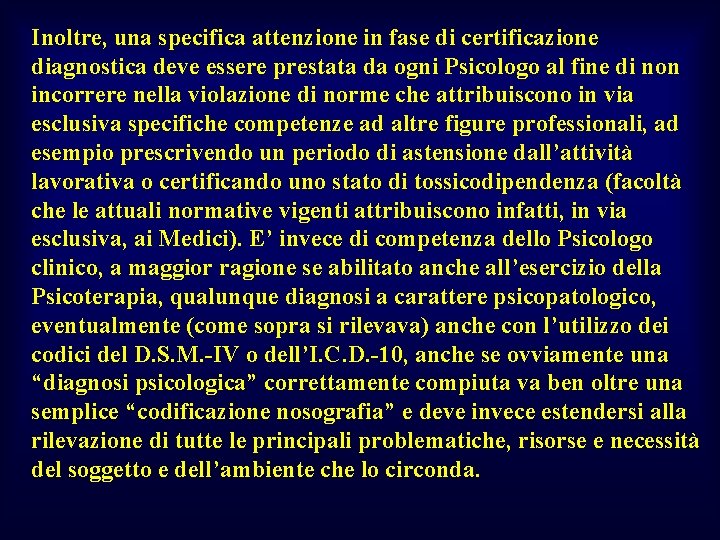 Inoltre, una specifica attenzione in fase di certificazione diagnostica deve essere prestata da ogni Psicologo al fine di non incorrere nella violazione di norme che attribuiscono in via esclusiva specifiche competenze ad altre figure professionali, ad esempio prescrivendo un periodo di astensione dall’attività lavorativa o certificando uno stato di tossicodipendenza (facoltà che le attuali normative vigenti attribuiscono infatti, in via esclusiva, ai Medici). E’ invece di competenza dello Psicologo clinico, a maggior ragione se abilitato anche all’esercizio della Psicoterapia, qualunque diagnosi a carattere psicopatologico, eventualmente (come sopra si rilevava) anche con l’utilizzo dei codici del D.S.M.-IV o dell’I.C.D.-10, anche se ovviamente una “diagnosi psicologica” correttamente compiuta va ben oltre una semplice “codificazione nosografia” e deve invece estendersi alla rilevazione di tutte le principali problematiche, risorse e necessità del soggetto e dell’ambiente che lo circonda.